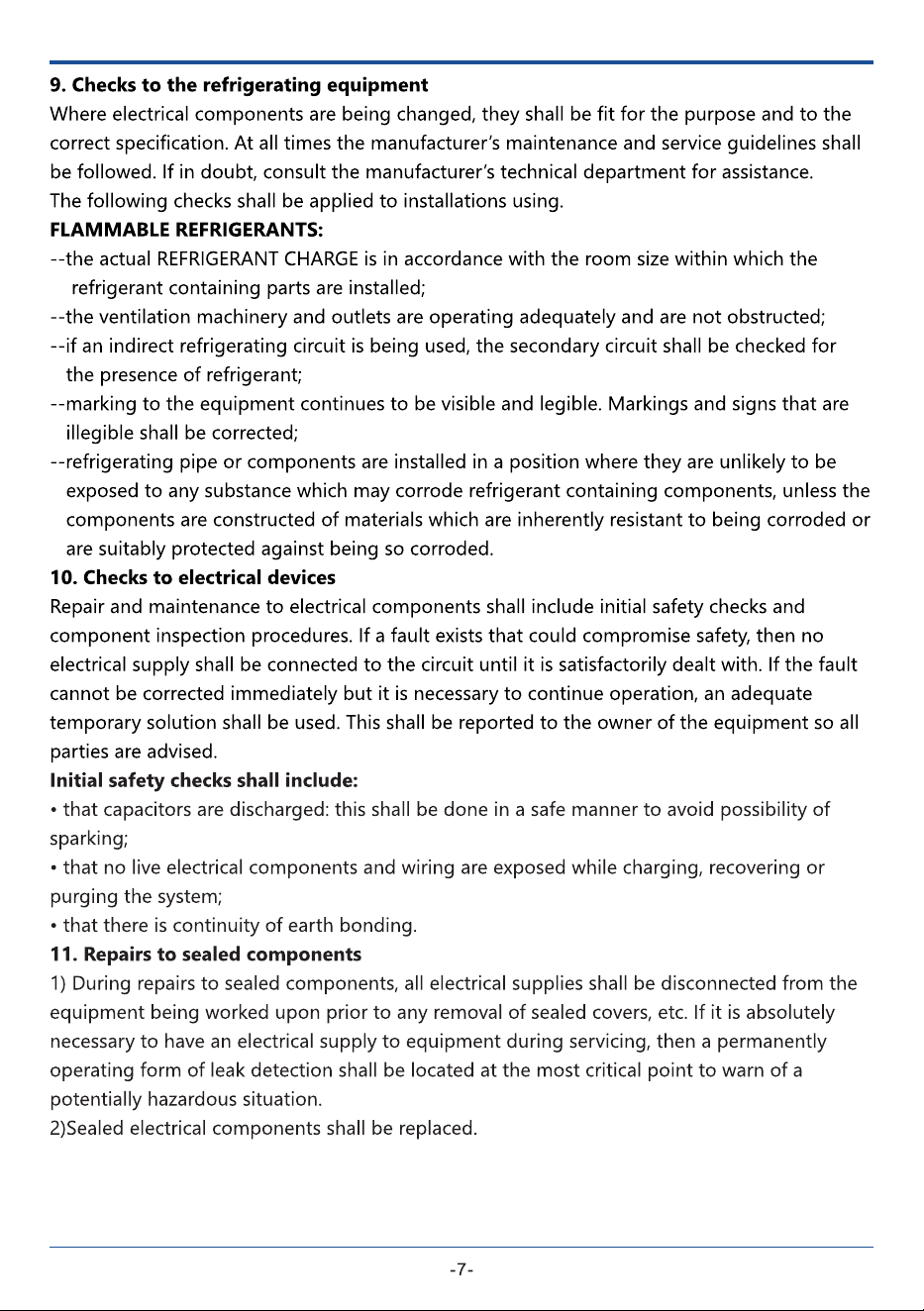 9. Checks to the refrigerating equipment

Where electrical components are being changed, they shall be fit for the purpose and to the correct specification. At all times the manufacturer's maintenance and service guidelines shall be followed. If in doubt, consult the manufacturer's technical department for assistance.

The following checks shall be applied to installations using.

FLAMMABLE REFRIGERANTS:

--the actual REFRIGERANT CHARGE is in accordance with the room size within which the refrigerant containing parts are installed;

--the ventilation machinery and outlets are operating adequately and are not obstructed;

--if an indirect refrigerating circuit is being used, the secondary circuit shall be checked for the presence of refrigerant;

--marking to the equipment continues to be visible and legible. Markings and signs that are illegible shall be corrected;

--refrigerating pipe or components are installed in a position where they are unlikely to be exposed to any substance which may corrode refrigerant containing components, unless the components are constructed of materials which are inherently resistant to being corroded or are suitably protected against being so corroded.

10. Checks to electrical devices

Repair and maintenance to electrical components shall include initial safety checks and component inspection procedures. If a fault exists that could compromise safety, then no electrical supply shall be connected to the circuit until it is satisfactorily dealt with. If the fault cannot be corrected immediately but it is necessary to continue operation, an adequate temporary solution shall be used. This shall be reported to the owner of the equipment so all parties are advised.

Initial safety checks shall include:

• that capacitors are discharged: this shall be done in a safe manner to avoid possibility of sparking;

• that no live electrical components and wiring are exposed while charging, recovering or purging the system;

• that there is continuity of earth bonding.

11. Repairs to sealed components

1) During repairs to sealed components, all electrical supplies shall be disconnected from the equipment being worked upon prior to any removal of sealed covers, etc. If it is absolutely necessary to have an electrical supply to equipment during servicing, then a permanently operating form of leak detection shall be located at the most critical point to warn of a potentially hazardous situation.

2)Sealed electrical components shall be replaced.

-7-